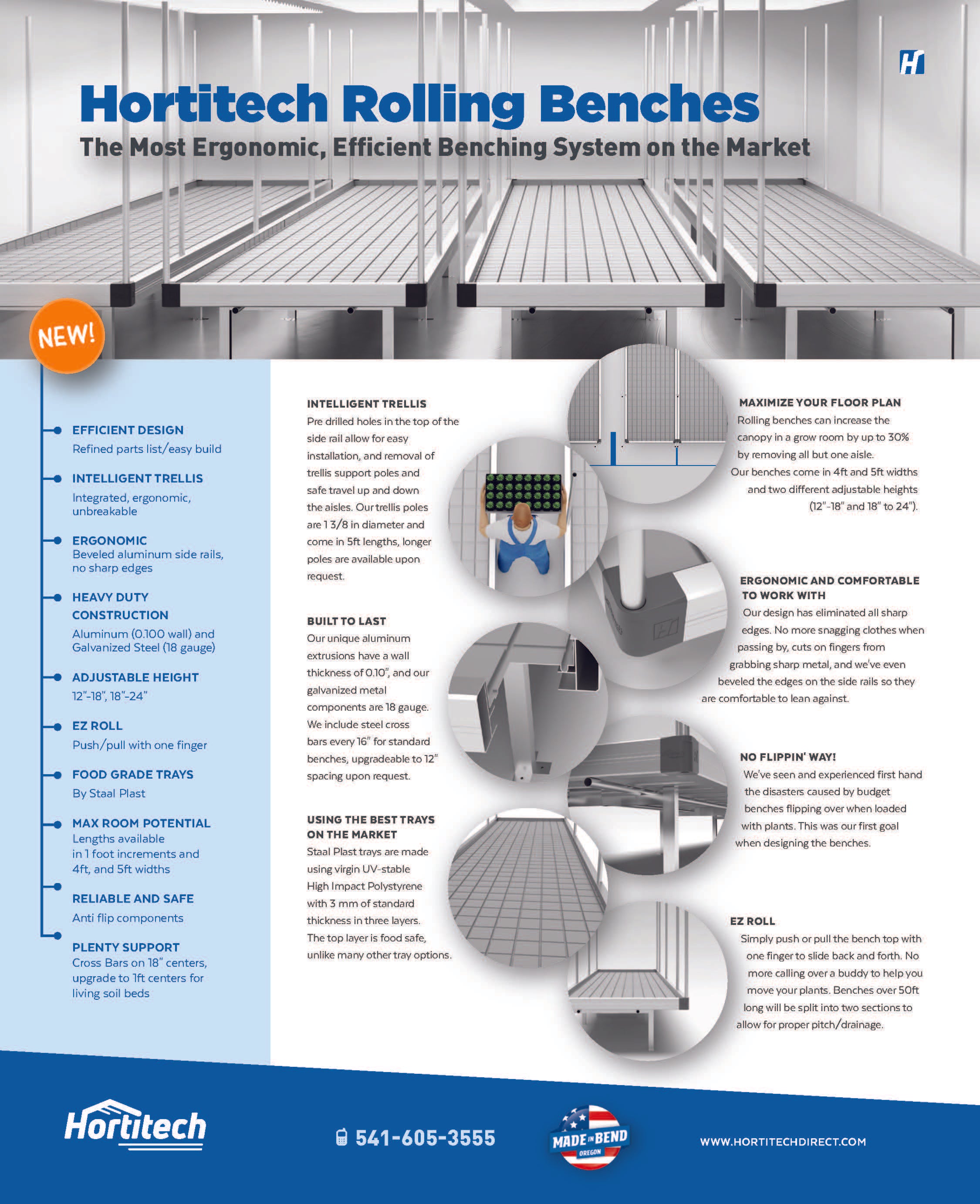 H

Hortitech Rolling Benches

The Most Ergonomic, Efficient Benching System on the Market

NEW!

EFFICIENT DESIGN
Refined parts list/easy build

INTELLIGENT TRELLIS
Integrated, ergonomic, unbreakable

ERGONOMIC
Beveled aluminum side rails, no sharp edges

HEAVY DUTY CONSTRUCTION
Aluminum (0.100 wall) and Galvanized Steel (18 gauge)

ADJUSTABLE HEIGHT
12"-18", 18"-24"

EZ ROLL
Push/pull with one finger

FOOD GRADE TRAYS
By Staal Plast

MAX ROOM POTENTIAL
Lengths available in 1 foot increments and 4ft, and 5ft widths

RELIABLE AND SAFE
Anti flip components

PLENTY SUPPORT
Cross Bars on 18" centers, upgrade to 1ft centers for living soil beds

INTELLIGENT TRELLIS
Pre drilled holes in the top of the side rail allow for easy installation, and removal of trellis support poles and safe travel up and down the aisles. Our trellis poles are 1 3/8 in diameter and come in 5ft lengths, longer poles are available upon request.

BUILT TO LAST
Our unique aluminum extrusions have a wall thickness of 0.10", and our galvanized metal components are 18 gauge. We include steel cross bars every 16" for standard benches, upgradeable to 12" spacing upon request.

USING THE BEST TRAYS ON THE MARKET
Staal Plast trays are made using virgin UV-stable High Impact Polystyrene with 3 mm of standard thickness in three layers. The top layer is food safe, unlike many other tray options.

MAXIMIZE YOUR FLOOR PLAN
Rolling benches can increase the canopy in a grow room by up to 30% by removing all but one aisle. Our benches come in 4ft and 5ft widths and two different adjustable heights (12"-18" and 18" to 24").

ERGONOMIC AND COMFORTABLE TO WORK WITH
Our design has eliminated all sharp edges. No more snagging clothes when passing by, cuts on fingers from grabbing sharp metal, and we've even beveled the edges on the side rails so they are comfortable to lean against.

NO FLIPPIN' WAY!
We've seen and experienced first hand the disasters caused by budget benches flipping over when loaded with plants. This was our first goal when designing the benches.

EZ ROLL
Simply push or pull the bench top with one finger to slide back and forth. No more calling over a buddy to help you move your plants. Benches over 50ft long will be split into two sections to allow for proper pitch/drainage.

Hortitech

541-605-3555

MADE IN BEND OREGON

WWW.HORTITECHDIRECT.COM